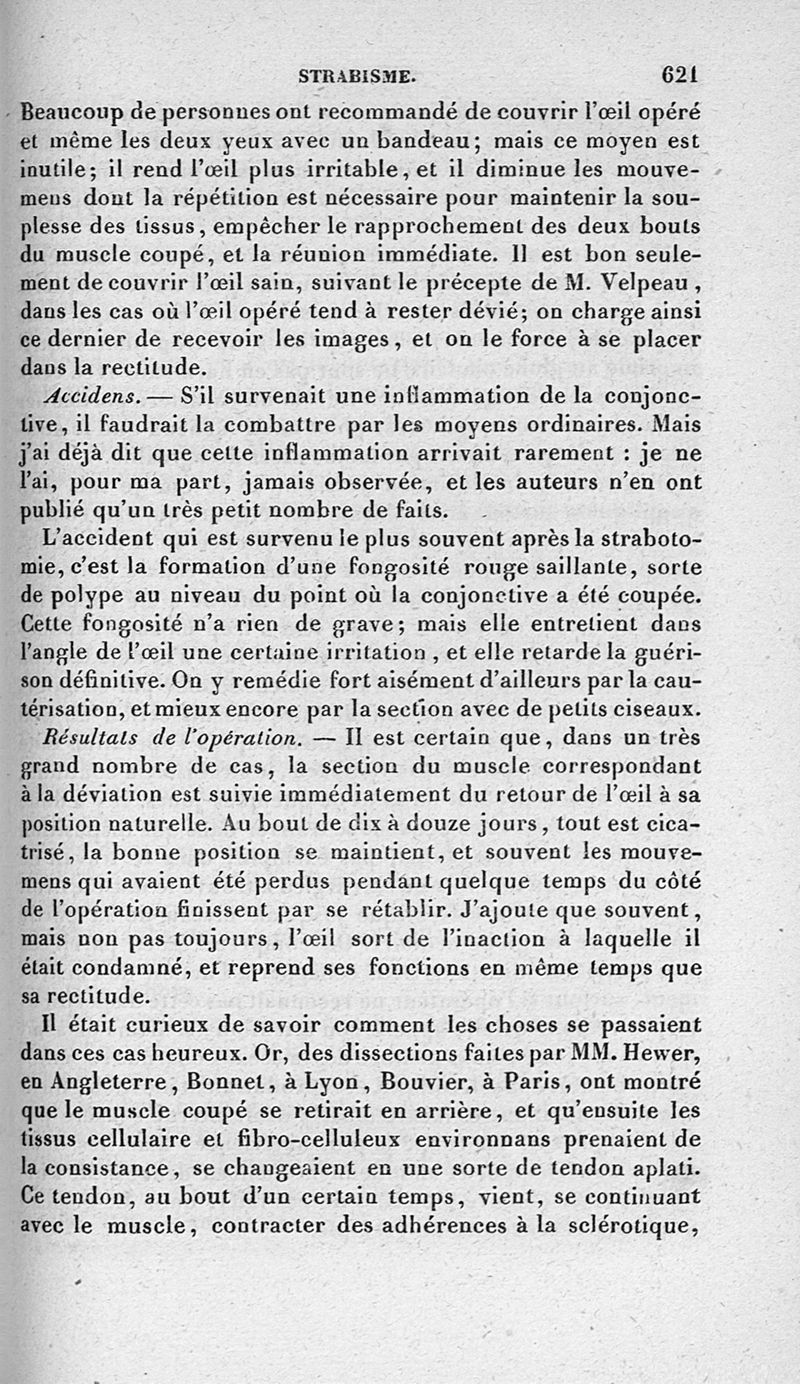 STRABISME. 621

Beaucoup de personnes ont recommandé de couvrir l'œil opéré et même les deux yeux avec un bandeau; mais ce moyen est inutile; il rend l'œil plus irritable, et il diminue les mouvemens dont la répétition est nécessaire pour maintenir la souplesse des tissus, empêcher le rapprochement des deux bouts du muscle coupé, et la réunion immédiate. Il est bon seulement de couvrir l'œil sain, suivant le précepte de M. Velpeau, dans les cas où l'œil opéré tend à rester dévié; on charge ainsi ce dernier de recevoir les images, et on le force à se placer dans la rectitude.

Accidens. — S'il survenait une inflammation de la conjonctive, il faudrait la combattre par les moyens ordinaires. Mais j'ai déjà dit que cette inflammation arrivait rarement : je ne l'ai, pour ma part, jamais observée, et les auteurs n'en ont publié qu'un très petit nombre de faits.

L'accident qui est survenu le plus souvent après la strabotomie, c'est la formation d'une fongosité rouge saillante, sorte de polype au niveau du point où la conjonctive a été coupée. Cette fongosité n'a rien de grave; mais elle entretient dans l'angle de l'œil une certaine irritation, et elle retarde la guérison définitive. On y remédie fort aisément d'ailleurs par la cautérisation, et mieux encore par la section avec de petits ciseaux.

Résultats de l'opération. — Il est certain que, dans un très grand nombre de cas, la section du muscle correspondant à la déviation est suivie immédiatement du retour de l'œil à sa position naturelle. Au bout de dix à douze jours, tout est cicatrisé, la bonne position se maintient, et souvent les mouvemens qui avaient été perdus pendant quelque temps du côté de l'opération finissent par se rétablir. J'ajoute que souvent, mais non pas toujours, l'œil sort de l'inaction à laquelle il était condamné, et reprend ses fonctions en même temps que sa rectitude.

Il était curieux de savoir comment les choses se passaient dans ces cas heureux. Or, des dissections faites par MM. Hewer, en Angleterre, Bonnet, à Lyon, Bouvier, à Paris, ont montré que le muscle coupé se retirait en arrière, et qu'ensuite les tissus cellulaire et fibro-celluleux environnans prenaient de la consistance, se changeaient en une sorte de tendon aplati. Ce tendon, au bout d'un certain temps, vient, se continuant avec le muscle, contracter des adhérences à la sclérotique,